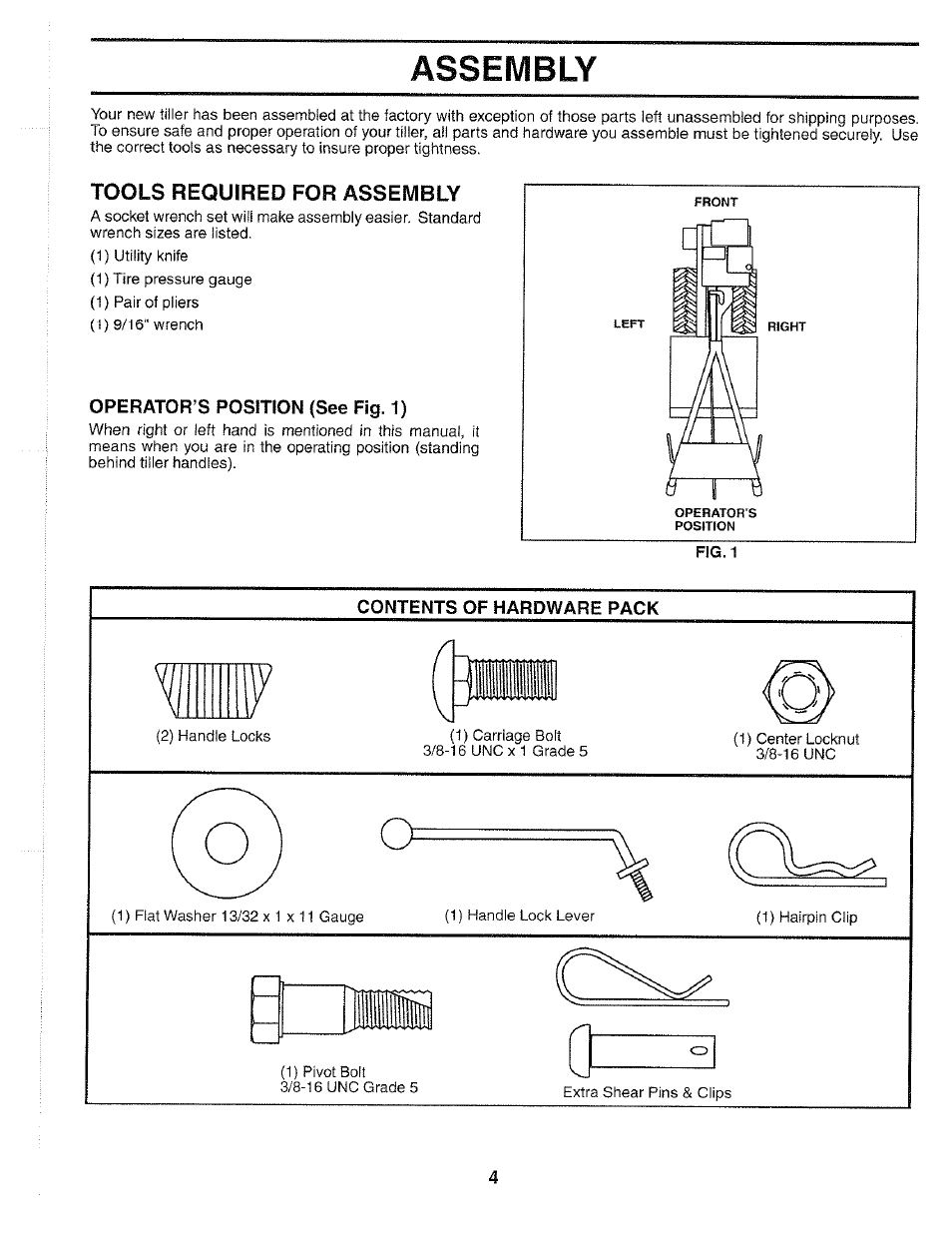 ASSEMBLY

Your new tiller has been assembled at the factory with exception of those parts left unassembled for shipping purposes. To ensure safe and proper operation of your tiller, all parts and hardware you assemble must be tightened securely. Use the correct tools as necessary to insure proper tightness.

TOOLS REQUIRED FOR ASSEMBLY

A socket wrench set will make assembly easier. Standard wrench sizes are listed.

(1) Utility knife
(1) Tire pressure gauge
(1) Pair of pliers
(1) 9/16" wrench

OPERATOR'S POSITION (See Fig. 1)

When right or left hand is mentioned in this manual, it means when you are in the operating position (standing behind tiller handles).

FRONT
LEFT
RIGHT
OPERATOR'S POSITION
FIG. 1

CONTENTS OF HARDWARE PACK

(2) Handle Locks

(1) Carriage Bolt
3/8-16 UNC x 1 Grade 5

(1) Center Locknut
3/8-16 UNC

(1) Flat Washer 13/32 x 1 x 11 Gauge

(1) Handle Lock Lever

(1) Hairpin Clip

(1) Pivot Bolt
3/8-16 UNC Grade 5

Extra Shear Pins & Clips

4